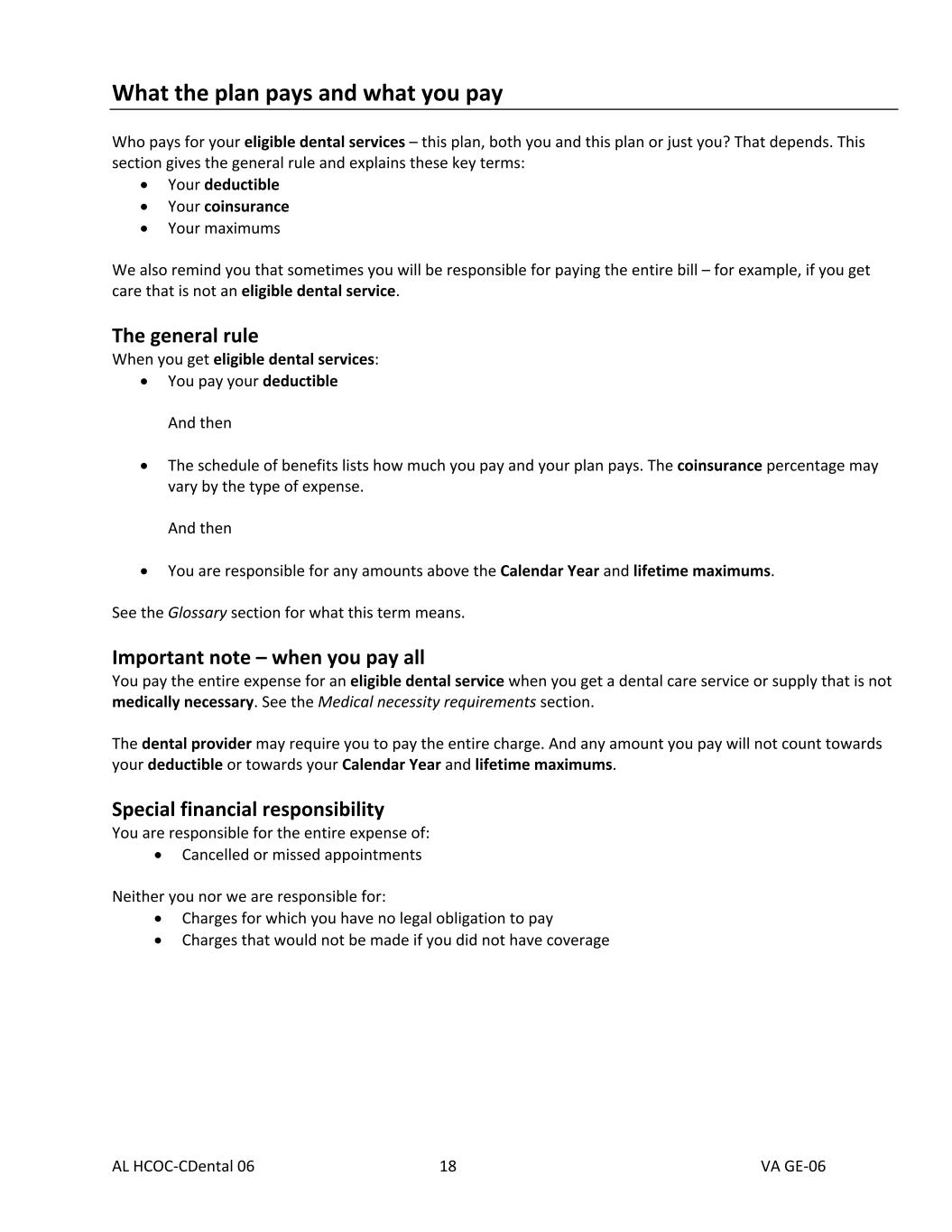 What the plan pays and what you pay

Who pays for your eligible dental services – this plan, both you and this plan or just you? That depends. This section gives the general rule and explains these key terms:
• Your deductible
• Your coinsurance
• Your maximums

We also remind you that sometimes you will be responsible for paying the entire bill – for example, if you get care that is not an eligible dental service.

The general rule
When you get eligible dental services:
• You pay your deductible

And then

• The schedule of benefits lists how much you pay and your plan pays. The coinsurance percentage may vary by the type of expense.

And then

• You are responsible for any amounts above the Calendar Year and lifetime maximums.

See the Glossary section for what this term means.

Important note – when you pay all
You pay the entire expense for an eligible dental service when you get a dental care service or supply that is not medically necessary. See the Medical necessity requirements section.

The dental provider may require you to pay the entire charge. And any amount you pay will not count towards your deductible or towards your Calendar Year and lifetime maximums.

Special financial responsibility
You are responsible for the entire expense of:
• Cancelled or missed appointments

Neither you nor we are responsible for:
• Charges for which you have no legal obligation to pay
• Charges that would not be made if you did not have coverage

AL HCOC-CDental 06 18 VA GE-06